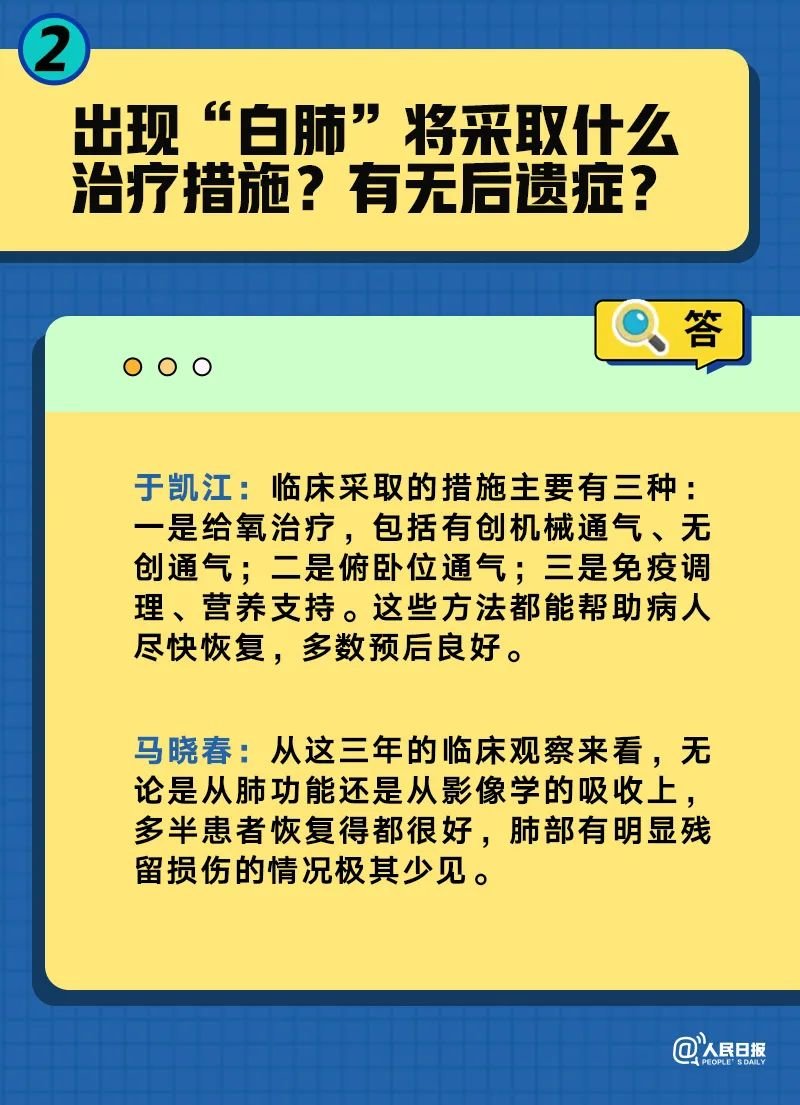 2

出现“白肺”将采取什么治疗措施？有无后遗症？

答

于凯江：临床采取的措施主要有三种：一是给氧治疗，包括有创机械通气、无创通气；二是俯卧位通气；三是免疫调理、营养支持。这些方法都能帮助病人尽快恢复，多数预后良好。

马晓春：从这三年的临床观察来看，无论是从肺功能还是从影像学的吸收上，多半患者恢复得都很好，肺部有明显残留损伤的情况极其少见。

@人民日报 PEOPLE'S DAILY